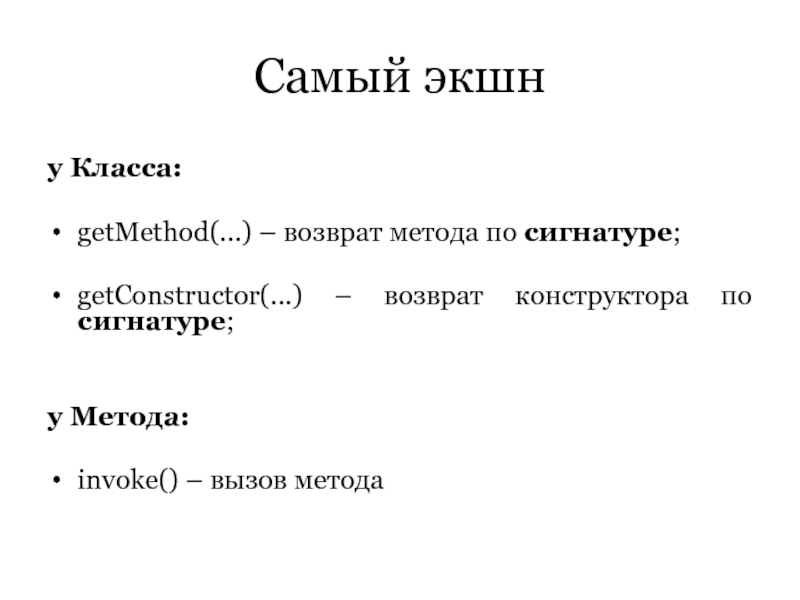 Самый экшн

у Класса:

• getMethod(…) – возврат метода по сигнатуре;

• getConstructor(…) – возврат конструктора по сигнатуре;

у Метода:

• invoke() – вызов метода